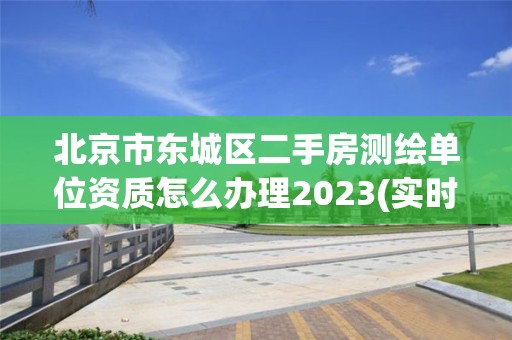 北京市东城区二手房测绘单位资质怎么办理2023(实时